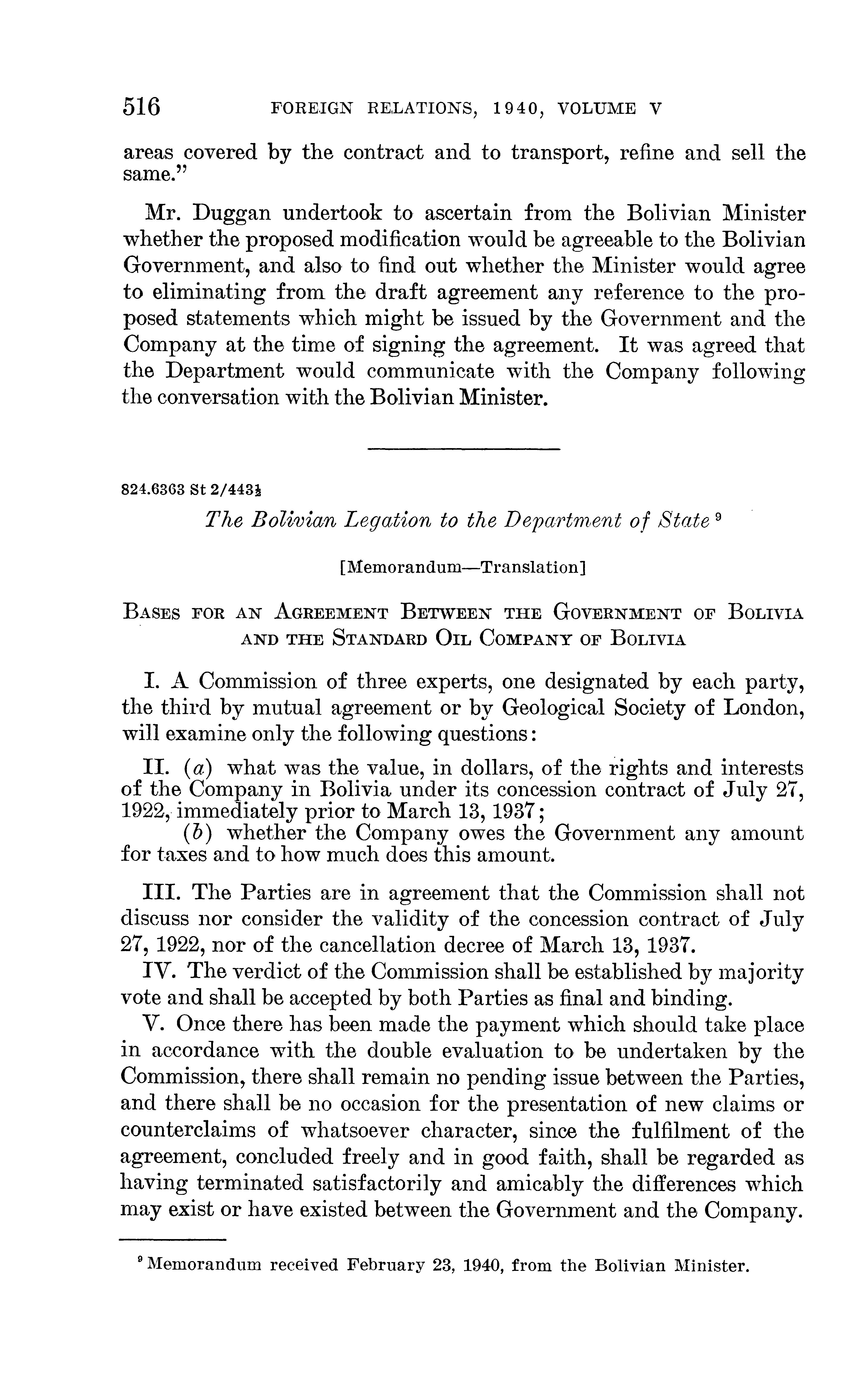 516 FOREIGN RELATIONS, 1940, VOLUME V

areas covered by the contract and to transport, refine and sell the same."

Mr. Duggan undertook to ascertain from the Bolivian Minister whether the proposed modification would be agreeable to the Bolivian Government, and also to find out whether the Minister would agree to eliminating from the draft agreement any reference to the proposed statements which might be issued by the Government and the Company at the time of signing the agreement. It was agreed that the Department would communicate with the Company following the conversation with the Bolivian Minister.

824.6363 St 2/443½

The Bolivian Legation to the Department of State $^9$

[Memorandum—Translation]

BASES FOR AN AGREEMENT BETWEEN THE GOVERNMENT OF BOLIVIA AND THE STANDARD OIL COMPANY OF BOLIVIA

I. A Commission of three experts, one designated by each party, the third by mutual agreement or by Geological Society of London, will examine only the following questions:

II. (a) what was the value, in dollars, of the rights and interests of the Company in Bolivia under its concession contract of July 27, 1922, immediately prior to March 13, 1937;
(b) whether the Company owes the Government any amount for taxes and to how much does this amount.

III. The Parties are in agreement that the Commission shall not discuss nor consider the validity of the concession contract of July 27, 1922, nor of the cancellation decree of March 13, 1937.

IV. The verdict of the Commission shall be established by majority vote and shall be accepted by both Parties as final and binding.

V. Once there has been made the payment which should take place in accordance with the double evaluation to be undertaken by the Commission, there shall remain no pending issue between the Parties, and there shall be no occasion for the presentation of new claims or counterclaims of whatsoever character, since the fulfilment of the agreement, concluded freely and in good faith, shall be regarded as having terminated satisfactorily and amicably the differences which may exist or have existed between the Government and the Company.

$^9$ Memorandum received February 23, 1940, from the Bolivian Minister.